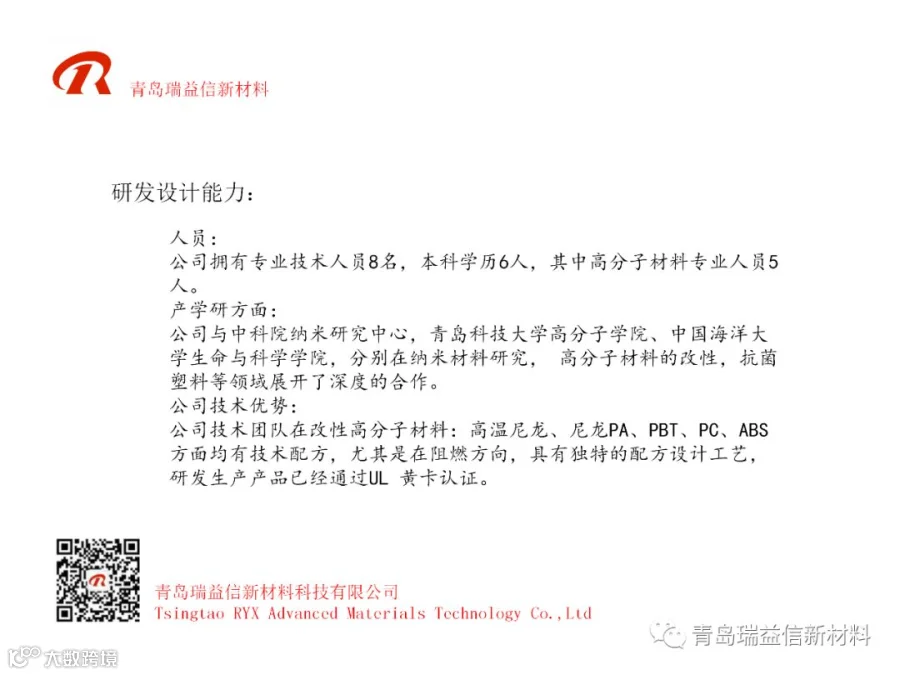 青岛瑞益信新材料

研发设计能力：

人员：
公司拥有专业技术人员8名，本科学历6人，其中高分子材料专业人员5人。
产学研方面：
公司与中科院纳米研究中心，青岛科技大学高分子学院、中国海洋大学生命与科学学院，分别在纳米材料研究， 高分子材料的改性，抗菌塑料等领域展开了深度的合作。
公司技术优势：
公司技术团队在改性高分子材料：高温尼龙、尼龙PA、PBT、PC、ABS方面均有技术配方，尤其是在阻燃方向，具有独特的配方设计工艺，研发生产产品已经通过UL 黄卡认证。

青岛瑞益信新材料科技有限公司
Tsingtao RYX Advanced Materials Technology Co.,Ltd

青岛瑞益信新材料

大数跨境